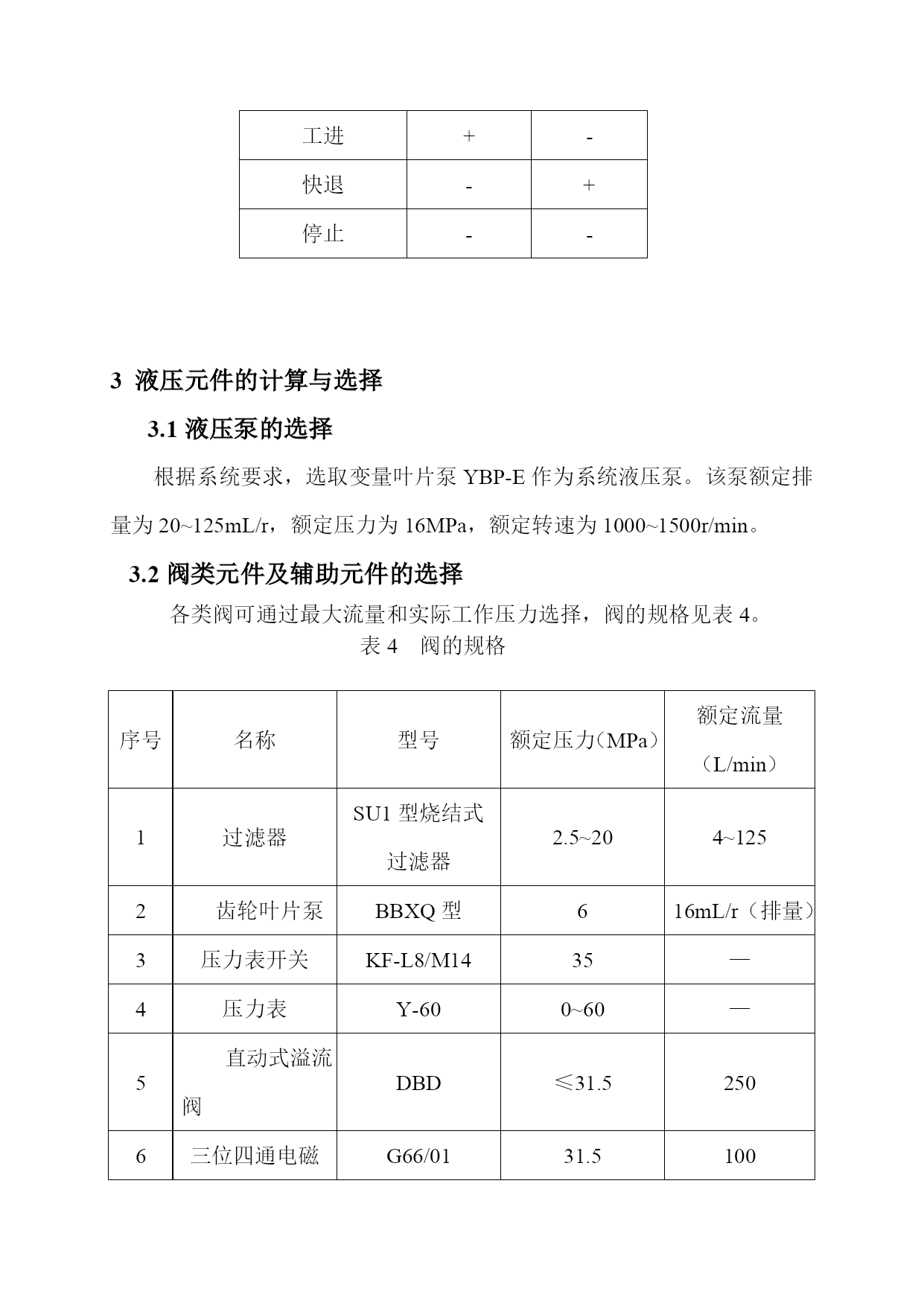 | 工进 | + | - |
|---|---|---|
| 快退 | - | + |
| 停止 | - | - |

3 液压元件的计算与选择

3.1 液压泵的选择

根据系统要求，选取变量叶片泵 YBP-E 作为系统液压泵。该泵额定排量为 20~125mL/r，额定压力为 16MPa，额定转速为 1000~1500r/min。

3.2 阀类元件及辅助元件的选择

各类阀可通过最大流量和实际工作压力选择，阀的规格见表 4。

表 4 阀的规格

| 序号 | 名称 | 型号 | 额定压力（MPa） | 额定流量（L/min） |
|---|---|---|---|---|
| 1 | 过滤器 | SU1 型烧结式过滤器 | 2.5~20 | 4~125 |
| 2 | 齿轮叶片泵 | BBXQ 型 | 6 | 16mL/r（排量） |
| 3 | 压力表开关 | KF-L8/M14 | 35 | — |
| 4 | 压力表 | Y-60 | 0~60 | — |
| 5 | 直动式溢流阀 | DBD | ≤31.5 | 250 |
| 6 | 三位四通电磁 | G66/01 | 31.5 | 100 |